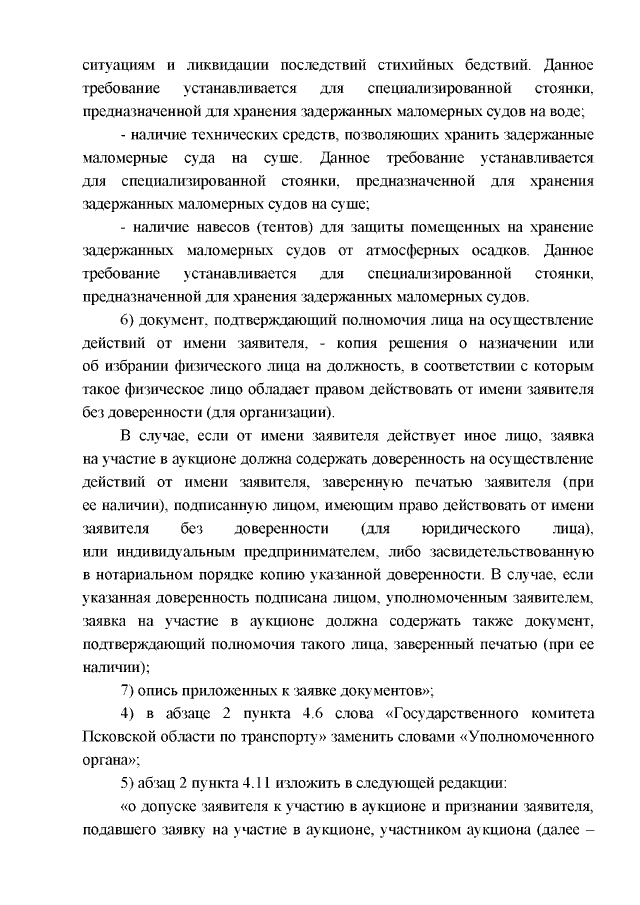 ситуациям и ликвидации последствий стихийных бедствий. Данное требование устанавливается для специализированной стоянки, предназначенной для хранения задержанных маломерных судов на воде;

- наличие технических средств, позволяющих хранить задержанные маломерные суда на суше. Данное требование устанавливается для специализированной стоянки, предназначенной для хранения задержанных маломерных судов на суше;

- наличие навесов (тентов) для защиты помещенных на хранение задержанных маломерных судов от атмосферных осадков. Данное требование устанавливается для специализированной стоянки, предназначенной для хранения задержанных маломерных судов.

6) документ, подтверждающий полномочия лица на осуществление действий от имени заявителя, - копия решения о назначении или об избрании физического лица на должность, в соответствии с которым такое физическое лицо обладает правом действовать от имени заявителя без доверенности (для организации).

В случае, если от имени заявителя действует иное лицо, заявка на участие в аукционе должна содержать доверенность на осуществление действий от имени заявителя, заверенную печатью заявителя (при ее наличии), подписанную лицом, имеющим право действовать от имени заявителя без доверенности (для юридического лица), или индивидуальным предпринимателем, либо засвидетельствованную в нотариальном порядке копию указанной доверенности. В случае, если указанная доверенность подписана лицом, уполномоченным заявителем, заявка на участие в аукционе должна содержать также документ, подтверждающий полномочия такого лица, заверенный печатью (при ее наличии);

7) опись приложенных к заявке документов»;

4) в абзаце 2 пункта 4.6 слова «Государственного комитета Псковской области по транспорту» заменить словами «Уполномоченного органа»;

5) абзац 2 пункта 4.11 изложить в следующей редакции:

«о допуске заявителя к участию в аукционе и признании заявителя, подавшего заявку на участие в аукционе, участником аукциона (далее –